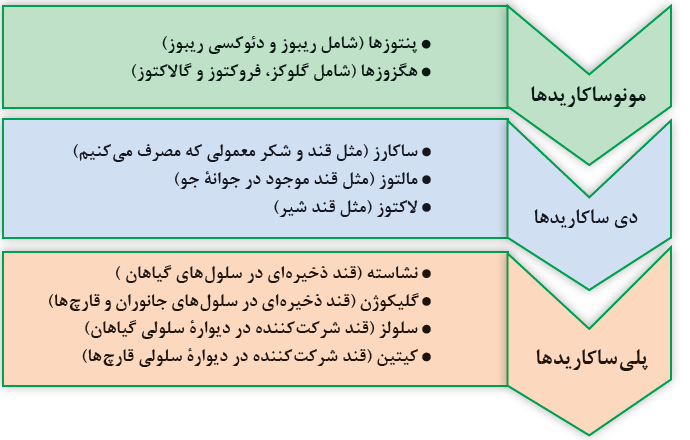 مونوساکاریدها

● پنتوزها (شامل ریبوز و دئوکسی ریبوز)
● هگزوزها (شامل گلوکز، فروکتوز و گالاکتوز)

دی ساکاریدها

● ساکارز (مثل قند و شکر معمولی که مصرف می‌کنیم)
● مالتوز (مثل قند موجود در جوانهٔ جو)
● لاکتوز (مثل قند شیر)

پلی‌ساکاریدها

● نشاسته (قند ذخیره‌ای در سلول‌های گیاهان )
● گلیکوژن (قند ذخیره‌ای در سلول‌های جانوران و قارچ‌ها)
● سلولز (قند شرکت‌کننده در دیوارهٔ سلولی گیاهان)
● کیتین (قند شرکت‌کننده در دیوارهٔ سلولی قارچ‌ها)